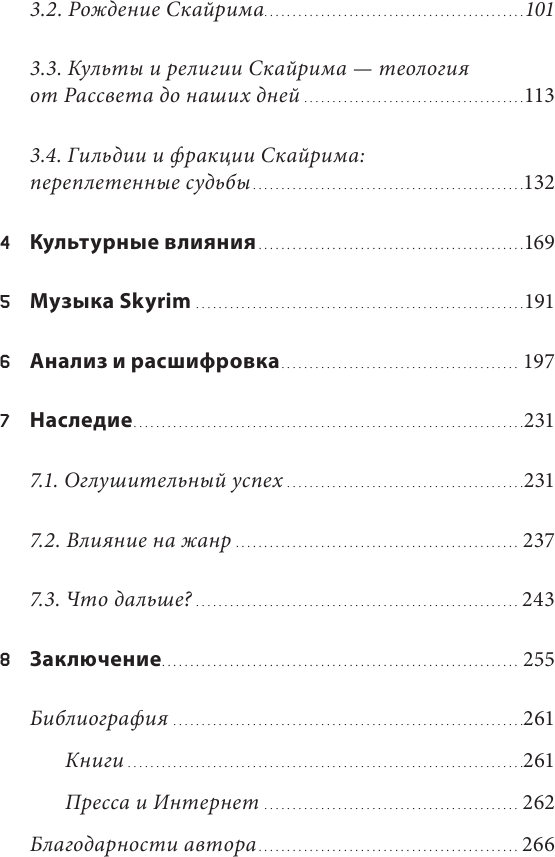 3.2. Рождение Скайрима 101

3.3. Культы и религии Скайрима — теология от Рассвета до наших дней 113

3.4. Гильдии и фракции Скайрима: переплетенные судьбы 132

4 Культурные влияния 169

5 Музыка Skyrim 191

6 Анализ и расшифровка 197

7 Наследие 231

7.1. Оглушительный успех 231

7.2. Влияние на жанр 237

7.3. Что дальше? 243

8 Заключение 255

Библиография 261

Книги 261

Пресса и Интернет 262

Благодарности автора 266